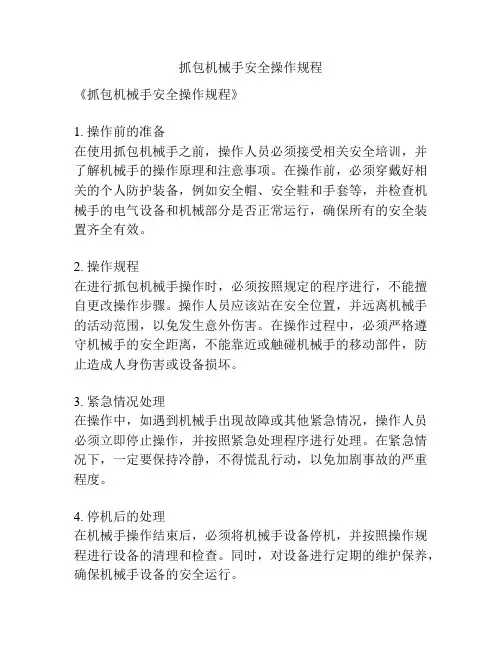 抓包机械手安全操作规程

《抓包机械手安全操作规程》

1. 操作前的准备
在使用抓包机械手之前，操作人员必须接受相关安全培训，并了解机械手的操作原理和注意事项。在操作前，必须穿戴好相关的个人防护装备，例如安全帽、安全鞋和手套等，并检查机械手的电气设备和机械部分是否正常运行，确保所有的安全装置齐全有效。

2. 操作规程
在进行抓包机械手操作时，必须按照规定的程序进行，不能擅自更改操作步骤。操作人员应该站在安全位置，并远离机械手的活动范围，以免发生意外伤害。在操作过程中，必须严格遵守机械手的安全距离，不能靠近或触碰机械手的移动部件，防止造成人身伤害或设备损坏。

3. 紧急情况处理
在操作中，如遇到机械手出现故障或其他紧急情况，操作人员必须立即停止操作，并按照紧急处理程序进行处理。在紧急情况下，一定要保持冷静，不得慌乱行动，以免加剧事故的严重程度。

4. 停机后的处理
在机械手操作结束后，必须将机械手设备停机，并按照操作规程进行设备的清理和检查。同时，对设备进行定期的维护保养，确保机械手设备的安全运行。